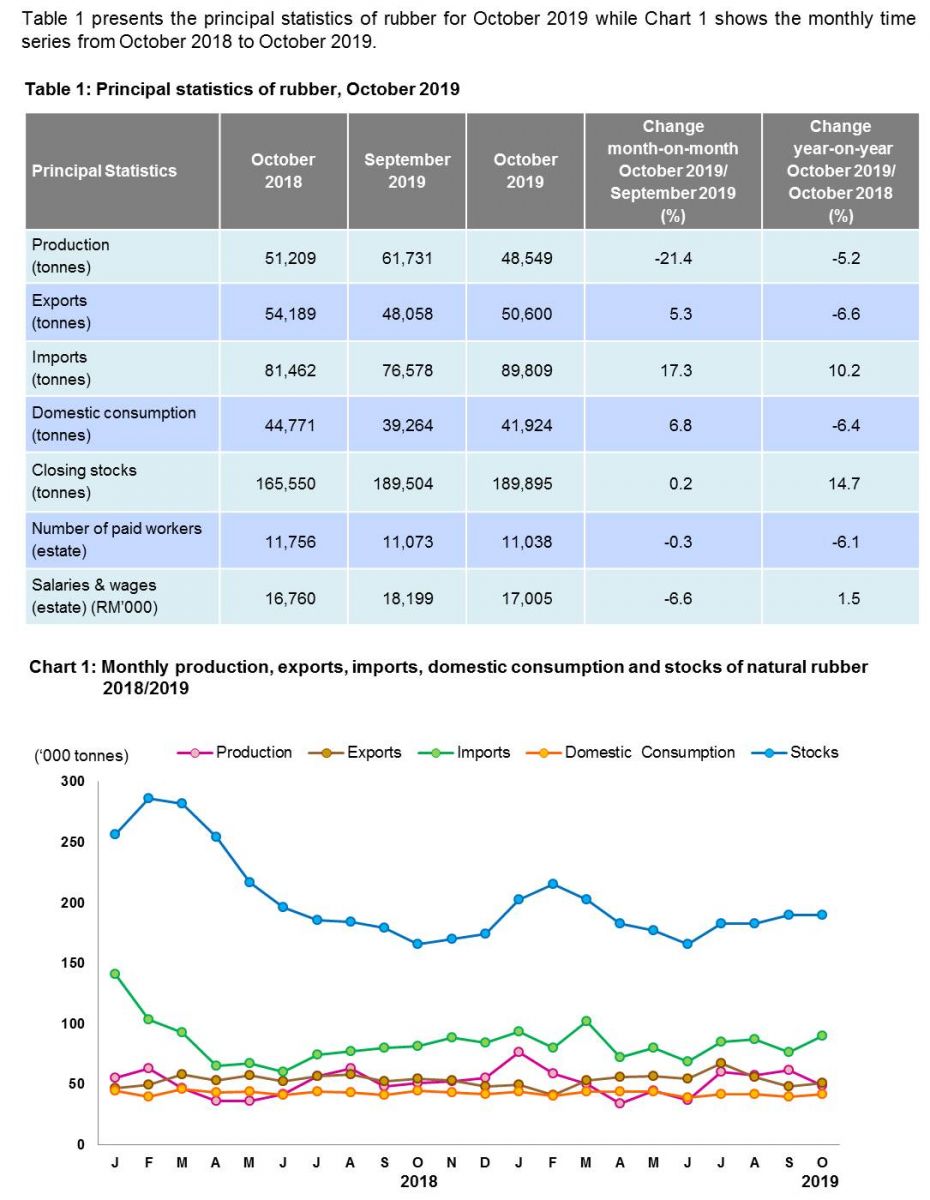 Table 1 presents the principal statistics of rubber for October 2019 while Chart 1 shows the monthly time series from October 2018 to October 2019.

Table 1: Principal statistics of rubber, October 2019

| Principal Statistics | October 2018 | September 2019 | October 2019 | Change month-on-month October 2019/ September 2019 (%) | Change year-on-year October 2019/ October 2018 (%) |
|---|---|---|---|---|---|
| Production (tonnes) | 51,209 | 61,731 | 48,549 | -21.4 | -5.2 |
| Exports (tonnes) | 54,189 | 48,058 | 50,600 | 5.3 | -6.6 |
| Imports (tonnes) | 81,462 | 76,578 | 89,809 | 17.3 | 10.2 |
| Domestic consumption (tonnes) | 44,771 | 39,264 | 41,924 | 6.8 | -6.4 |
| Closing stocks (tonnes) | 165,550 | 189,504 | 189,895 | 0.2 | 14.7 |
| Number of paid workers (estate) | 11,756 | 11,073 | 11,038 | -0.3 | -6.1 |
| Salaries & wages (estate) (RM'000) | 16,760 | 18,199 | 17,005 | -6.6 | 1.5 |

Chart 1: Monthly production, exports, imports, domestic consumption and stocks of natural rubber 2018/2019

('000 tonnes)
Production Exports Imports Domestic Consumption Stocks
300
250
200
150
100
50
0
J F M A M J J A S O N D J F M A M J J A S O
2018
2019